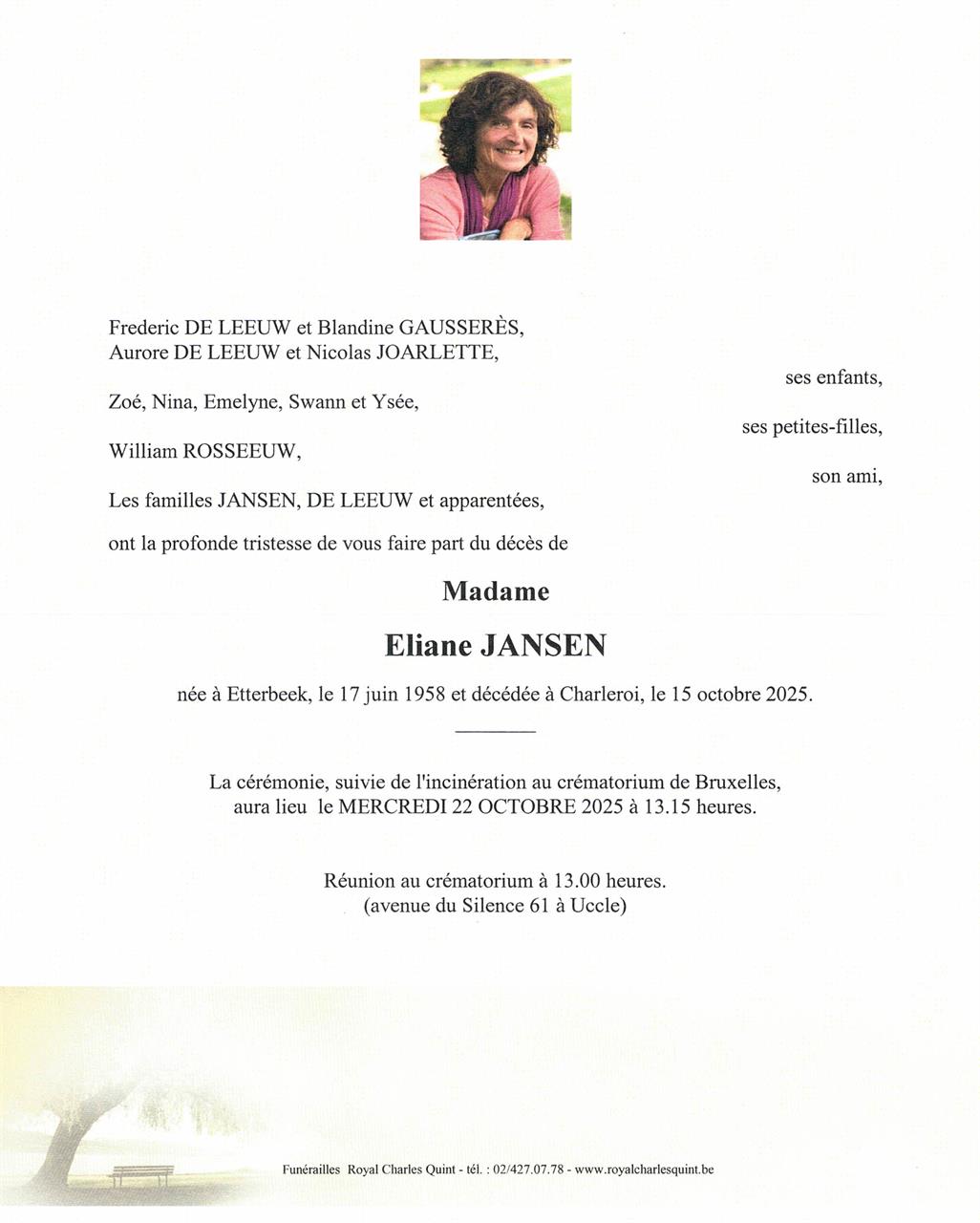 Frederic DE LEEUW et Blandine GAUSSERÈS,
Aurore DE LEEUW et Nicolas JOARLETTE,

ses enfants,

Zoé, Nina, Emelyne, Swann et Ysée,

ses petites-filles,

William ROSSEEUW,

son ami,

Les familles JANSEN, DE LEEUW et apparentées,

ont la profonde tristesse de vous faire part du décès de

Madame

Eliane JANSEN

née à Etterbeek, le 17 juin 1958 et décédée à Charleroi, le 15 octobre 2025.

La cérémonie, suivie de l'incinération au crématorium de Bruxelles, aura lieu le MERCREDI 22 OCTOBRE 2025 à 13.15 heures.

Réunion au crématorium à 13.00 heures.
(avenue du Silence 61 à Uccle)

Funérailles Royal Charles Quint - tél. : 02/427.07.78 - www.royalcharlesquint.be